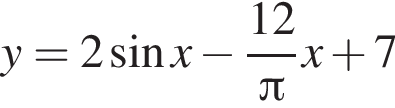 $y = 2\sin x - \frac{12}{\pi}x + 7$